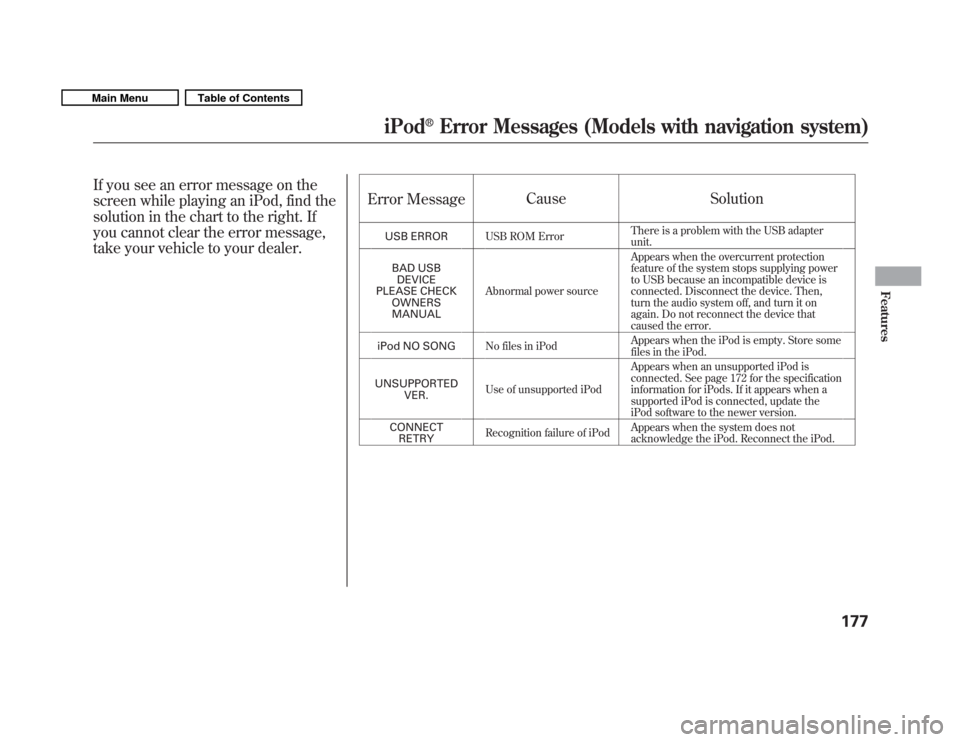 Main Menu
Table of Contents

iPod® Error Messages (Models with navigation system)

If you see an error message on the screen while playing an iPod, find the solution in the chart to the right. If you cannot clear the error message, take your vehicle to your dealer.

| Error Message | Cause | Solution |
|---|---|---|
| USB ERROR | USB ROM Error | There is a problem with the USB adapter unit. |
| BAD USB DEVICE PLEASE CHECK OWNERS MANUAL | Abnormal power source | Appears when the overcurrent protection feature of the system stops supplying power to USB because an incompatible device is connected. Disconnect the device. Then, turn the audio system off, and turn it on again. Do not reconnect the device that caused the error. |
| iPod NO SONG | No files in iPod | Appears when the iPod is empty. Store some files in the iPod. |
| UNSUPPORTED VER. | Use of unsupported iPod | Appears when an unsupported iPod is connected. See page 172 for the specification information for iPods. If it appears when a supported iPod is connected, update the iPod software to the newer version. |
| CONNECT RETRY | Recognition failure of iPod | Appears when the system does not acknowledge the iPod. Reconnect the iPod. |

Features

177

carmanualsonline.info